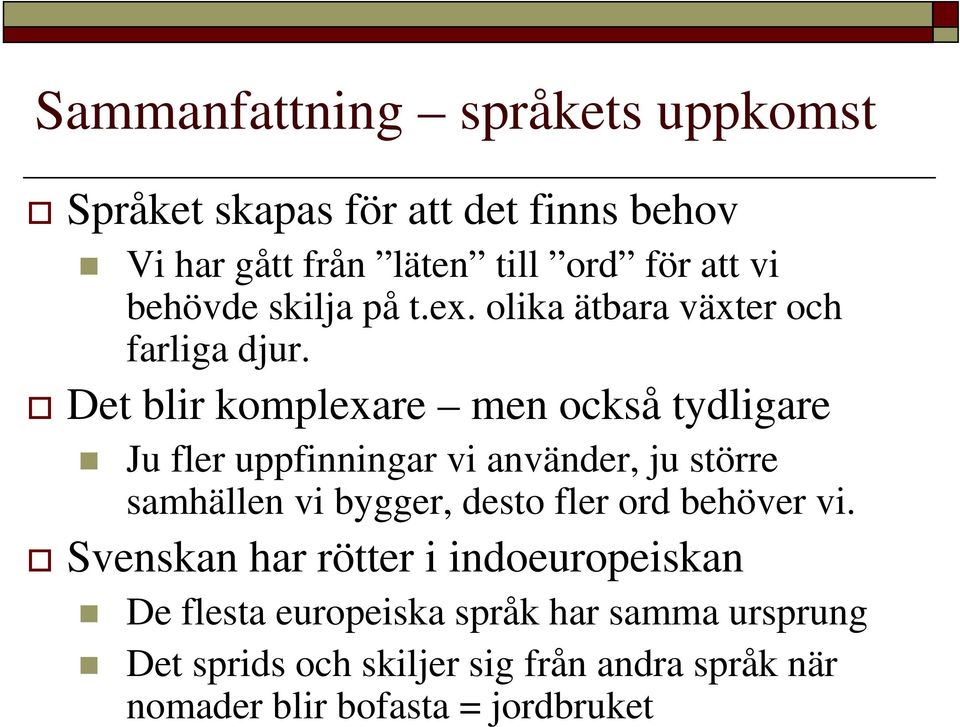 Sammanfattning – språkets uppkomst

Språket skapas för att det finns behov

Vi har gått från ”läten” till ”ord” för att vi behövde skilja på t.ex. olika ätbara växter och farliga djur.

Det blir komplexare – men också tydligare

Ju fler uppfinningar vi använder, ju större samhällen vi bygger, desto fler ord behöver vi.

Svenskan har rötter i indoeuropeiskan

De flesta europeiska språk har samma ursprung

Det sprids och skiljer sig från andra språk när nomader blir bofasta = jordbruket